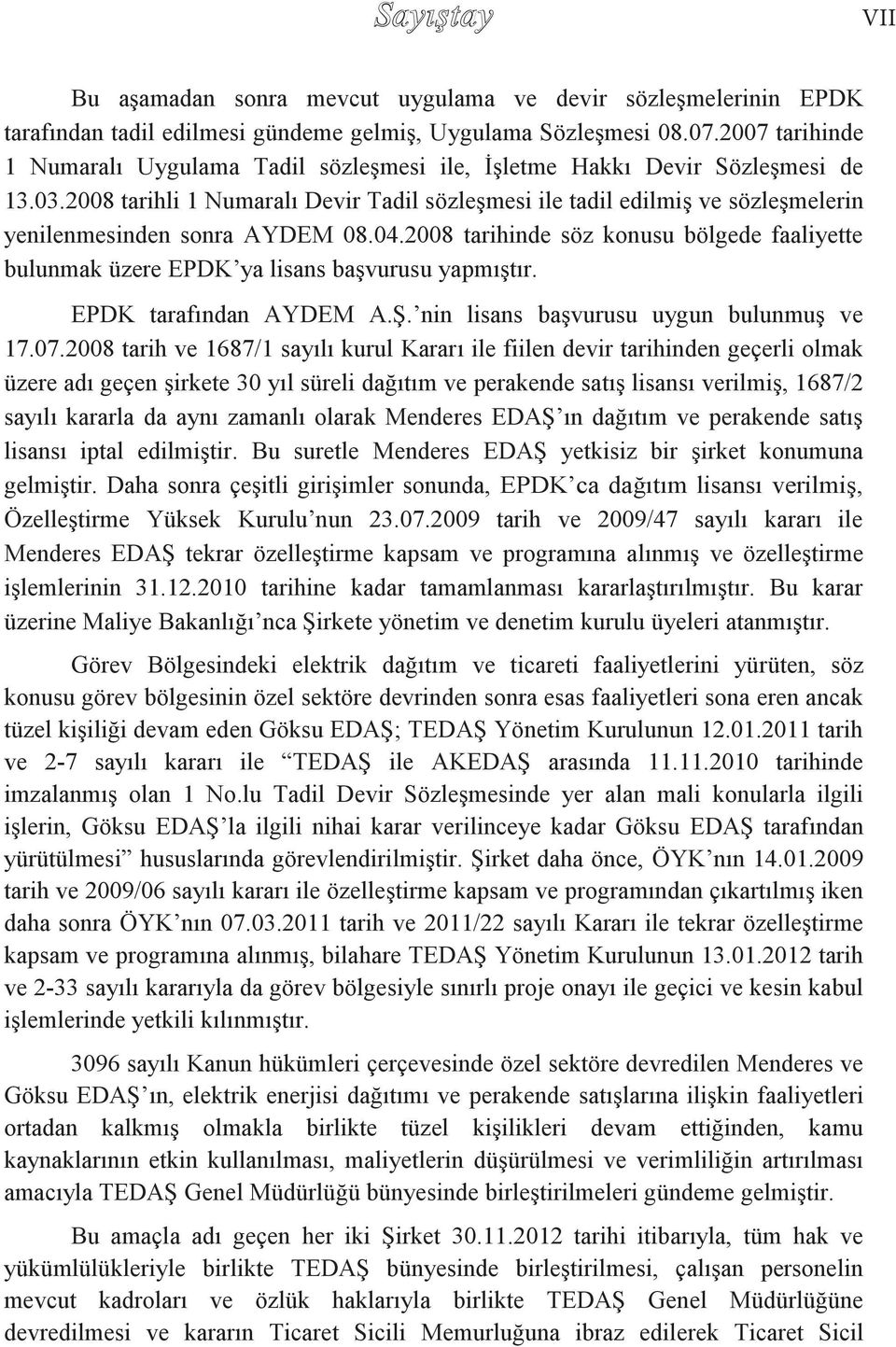 Sayıştay VII

Bu aşamadan sonra mevcut uygulama ve devir sözleşmelerinin EPDK tarafından tadil edilmesi gündeme gelmiş, Uygulama Sözleşmesi 08.07.2007 tarihinde 1 Numaralı Uygulama Tadil sözleşmesi ile, İşletme Hakkı Devir Sözleşmesi de 13.03.2008 tarihli 1 Numaralı Devir Tadil sözleşmesi ile tadil edilmiş ve sözleşmelerin yenilenmesinden sonra AYDEM 08.04.2008 tarihinde söz konusu bölgede faaliyette bulunmak üzere EPDK'ya lisans başvurusu yapmıştır.

EPDK tarafından AYDEM A.Ş.'nin lisans başvurusu uygun bulunmuş ve 17.07.2008 tarih ve 1687/1 sayılı kurul Kararı ile fiilen devir tarihinden geçerli olmak üzere adı geçen şirkete 30 yıl süreli dağıtım ve perakende satış lisansı verilmiş, 1687/2 sayılı kararla da aynı zamanlı olarak Menderes EDAŞ'ın dağıtım ve perakende satış lisansı iptal edilmiştir. Bu suretle Menderes EDAŞ yetkisiz bir şirket konumuna gelmiştir. Daha sonra çeşitli girişimler sonunda, EPDK'ca dağıtım lisansı verilmiş, Özelleştirme Yüksek Kurulu'nun 23.07.2009 tarih ve 2009/47 sayılı kararı ile Menderes EDAŞ tekrar özelleştirme kapsam ve programına alınmış ve özelleştirme işlemlerinin 31.12.2010 tarihine kadar tamamlanması kararlaştırılmıştır. Bu karar üzerine Maliye Bakanlığı'nca Şirkete yönetim ve denetim kurulu üyeleri atanmıştır.

Görev Bölgesindeki elektrik dağıtım ve ticareti faaliyetlerini yürüten, söz konusu görev bölgesinin özel sektöre devrinden sonra esas faaliyetleri sona eren ancak tüzel kişiliği devam eden Göksu EDAŞ; TEDAŞ Yönetim Kurulunun 12.01.2011 tarih ve 2-7 sayılı kararı ile "TEDAŞ ile AKEDAŞ arasında 11.11.2010 tarihinde imzalanmış olan 1 No.lu Tadil Devir Sözleşmesinde yer alan mali konularla ilgili işlerin, Göksu EDAŞ'la ilgili nihai karar verilinceye kadar Göksu EDAŞ tarafından yürütülmesi" hususlarında görevlendirilmiştir. Şirket daha önce, ÖYK'nın 14.01.2009 tarih ve 2009/06 sayılı kararı ile özelleştirme kapsam ve programından çıkartılmış iken daha sonra ÖYK'nın 07.03.2011 tarih ve 2011/22 sayılı Kararı ile tekrar özelleştirme kapsam ve programına alınmış, bilahare TEDAŞ Yönetim Kurulunun 13.01.2012 tarih ve 2-33 sayılı kararıyla da görev bölgesiyle sınırlı proje onayı ile geçici ve kesin kabul işlemlerinde yetkili kılınmıştır.

3096 sayılı Kanun hükümleri çerçevesinde özel sektöre devredilen Menderes ve Göksu EDAŞ'ın, elektrik enerjisi dağıtımı ve perakende satışlarına ilişkin faaliyetleri ortadan kalkmış olmakla birlikte tüzel kişilikleri devam ettiğinden, kamu kaynaklarının etkin kullanılması, maliyetlerin düşürülmesi ve verimliliğin artırılması amacıyla TEDAŞ Genel Müdürlüğü bünyesinde birleştirilmeleri gündeme gelmiştir.

Bu amaçla adı geçen her iki Şirket 30.11.2012 tarihi itibarıyla, tüm hak ve yükümlülükleriyle birlikte TEDAŞ bünyesinde birleştirilmesi, çalışan personelin mevcut kadroları ve özlük haklarıyla birlikte TEDAŞ Genel Müdürlüğüne devredilmesi ve kararın Ticaret Sicili Memurluğuna ibraz edilerek Ticaret Sicil